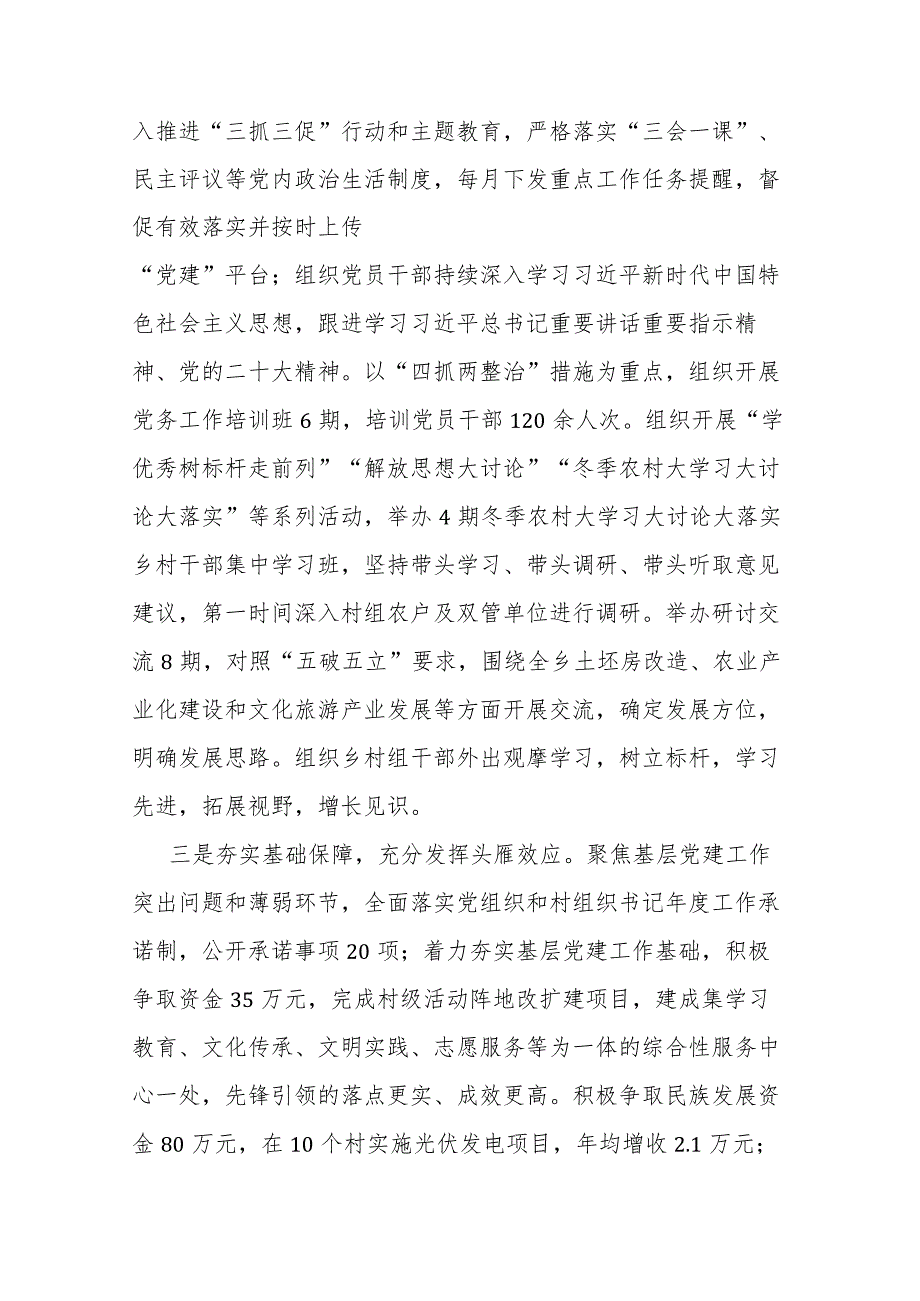 入推进“三抓三促”行动和主题教育，严格落实“三会一课”、民主评议等党内政治生活制度，每月下发重点工作任务提醒，督促有效落实并按时上传

“党建”平台；组织党员干部持续深入学习习近平新时代中国特色社会主义思想，跟进学习习近平总书记重要讲话重要指示精神、党的二十大精神。以“四抓两整治”措施为重点，组织开展党务工作培训班6期，培训党员干部120余人次。组织开展“学优秀树标杆走前列”“解放思想大讨论”“冬季农村大学习大讨论大落实”等系列活动，举办4期冬季农村大学习大讨论大落实乡村干部集中学习班，坚持带头学习、带头调研、带头听取意见建议，第一时间深入村组农户及双管单位进行调研。举办研讨交流8期，对照“五破五立”要求，围绕全乡土坯房改造、农业产业化建设和文化旅游产业发展等方面开展交流，确定发展方位，明确发展思路。组织乡村组干部外出观摩学习，树立标杆，学习先进，拓展视野，增长见识。

三是夯实基础保障，充分发挥头雁效应。聚焦基层党建工作突出问题和薄弱环节，全面落实党组织和村组织书记年度工作承诺制，公开承诺事项20项；着力夯实基层党建工作基础，积极争取资金35万元，完成村级活动阵地改扩建项目，建成集学习教育、文化传承、文明实践、志愿服务等为一体的综合性服务中心一处，先锋引领的落点更实、成效更高。积极争取民族发展资金80万元，在10个村实施光伏发电项目，年均增收2.1万元；